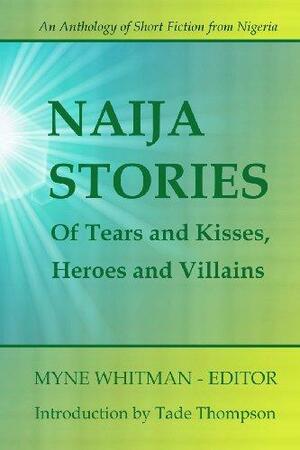 An Anthology of Short Fiction from Nigeria

NAIJA STORIES

Of Tears and Kisses, Heroes and Villains

MYNE WHITMAN - EDITOR

Introduction by Tade Thompson